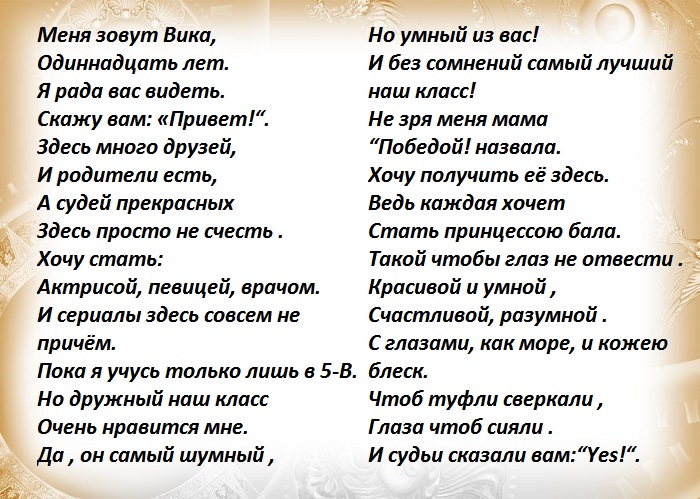 Меня зовут Вика,
Одиннадцать лет.
Я рада вас видеть.
Скажу вам: «Привет!".
Здесь много друзей,
И родители есть,
А судей прекрасных
Здесь просто не счесть .
Хочу стать:
Актрисой, певицей, врачом.
И сериалы здесь совсем не причём.
Пока я учусь только лишь в 5-В.
Но дружный наш класс
Очень нравится мне.
Да , он самый шумный ,

Но умный из вас!
И без сомнений самый лучший наш класс!
Не зря меня мама
"Победой! назвала.
Хочу получить её здесь.
Ведь каждая хочет
Стать принцессою бала.
Такой чтобы глаз не отвести .
Красивой и умной ,
Счастливой, разумной .
С глазами, как море, и кожею блеск.
Чтоб туфли сверкали ,
Глаза чтоб сияли .
И судьи сказали вам:"Yes!".